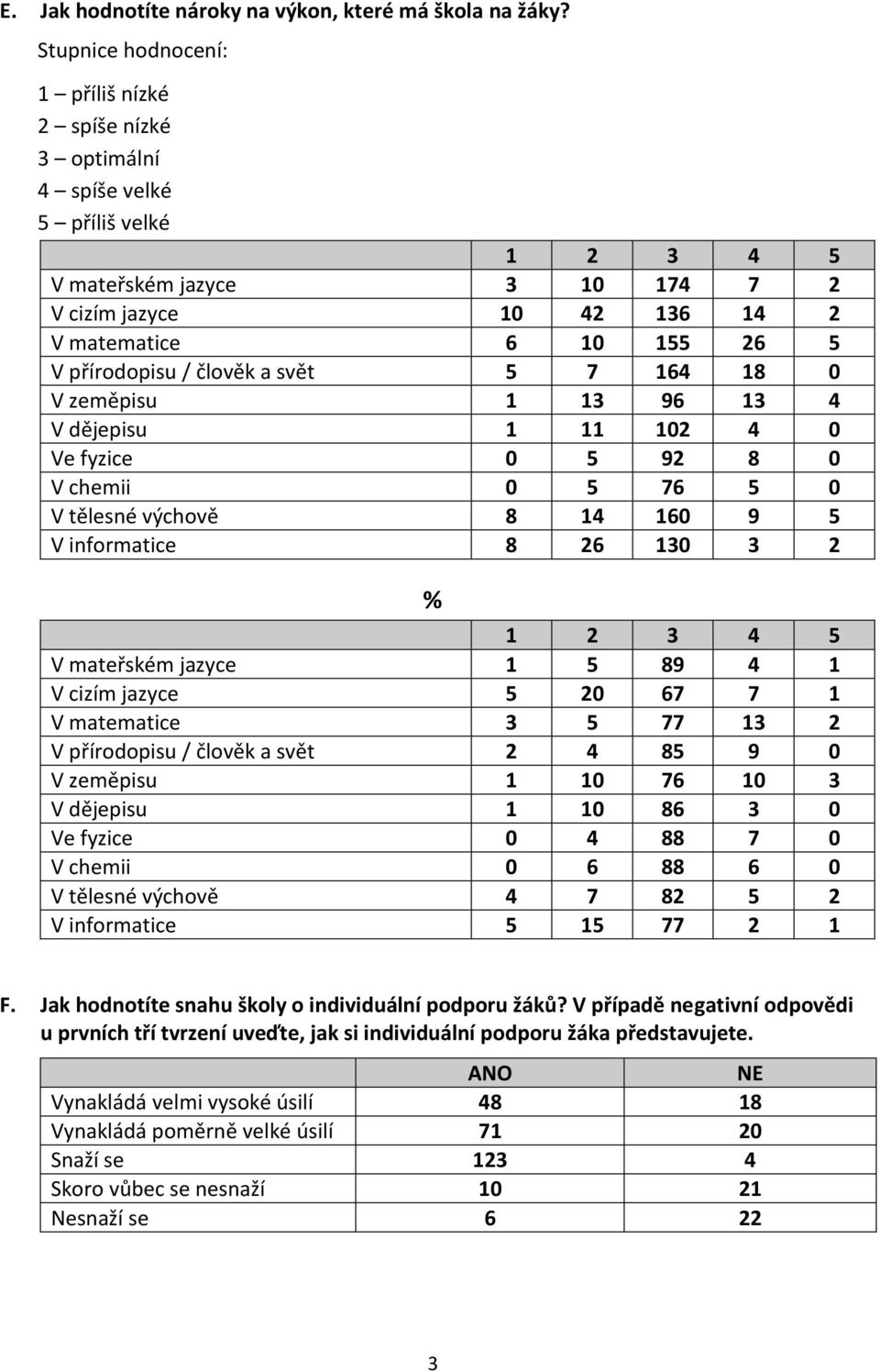 E. Jak hodnotíte nároky na výkon, které má škola na žáky?

Stupnice hodnocení:

1 – příliš nízké
2 – spíše nízké
3 – optimální
4 – spíše velké
5 – příliš velké

| | 1 | 2 | 3 | 4 | 5 |
|---|---|---|---|---|---|
| V mateřském jazyce | 3 | 10 | 174 | 7 | 2 |
| V cizím jazyce | 10 | 42 | 136 | 14 | 2 |
| V matematice | 6 | 10 | 155 | 26 | 5 |
| V přírodopisu / člověk a svět | 5 | 7 | 164 | 18 | 0 |
| V zeměpisu | 1 | 13 | 96 | 13 | 4 |
| V dějepisu | 1 | 11 | 102 | 4 | 0 |
| Ve fyzice | 0 | 5 | 92 | 8 | 0 |
| V chemii | 0 | 5 | 76 | 5 | 0 |
| V tělesné výchově | 8 | 14 | 160 | 9 | 5 |
| V informatice | 8 | 26 | 130 | 3 | 2 |

%

| | 1 | 2 | 3 | 4 | 5 |
|---|---|---|---|---|---|
| V mateřském jazyce | 1 | 5 | 89 | 4 | 1 |
| V cizím jazyce | 5 | 20 | 67 | 7 | 1 |
| V matematice | 3 | 5 | 77 | 13 | 2 |
| V přírodopisu / člověk a svět | 2 | 4 | 85 | 9 | 0 |
| V zeměpisu | 1 | 10 | 76 | 10 | 3 |
| V dějepisu | 1 | 10 | 86 | 3 | 0 |
| Ve fyzice | 0 | 4 | 88 | 7 | 0 |
| V chemii | 0 | 6 | 88 | 6 | 0 |
| V tělesné výchově | 4 | 7 | 82 | 5 | 2 |
| V informatice | 5 | 15 | 77 | 2 | 1 |

F. Jak hodnotíte snahu školy o individuální podporu žáků? V případě negativní odpovědi u prvních tří tvrzení uveďte, jak si individuální podporu žáka představujete.

| | ANO | NE |
|---|---|---|
| Vynakládá velmi vysoké úsilí | 48 | 18 |
| Vynakládá poměrně velké úsilí | 71 | 20 |
| Snaží se | 123 | 4 |
| Skoro vůbec se nesnaží | 10 | 21 |
| Nesnaží se | 6 | 22 |

3